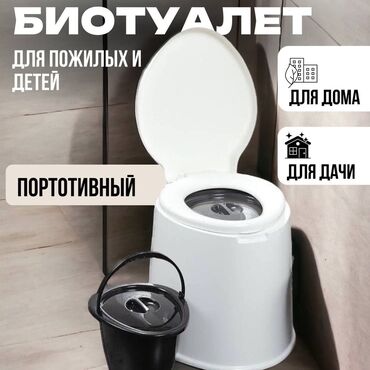 БИОТУАЛЕТ

ДЛЯ ПОЖИЛЫХ И ДЕТЕЙ

ДЛЯ ДОМА

ДЛЯ ДАЧИ

ПОРТОТИВНЫЙ